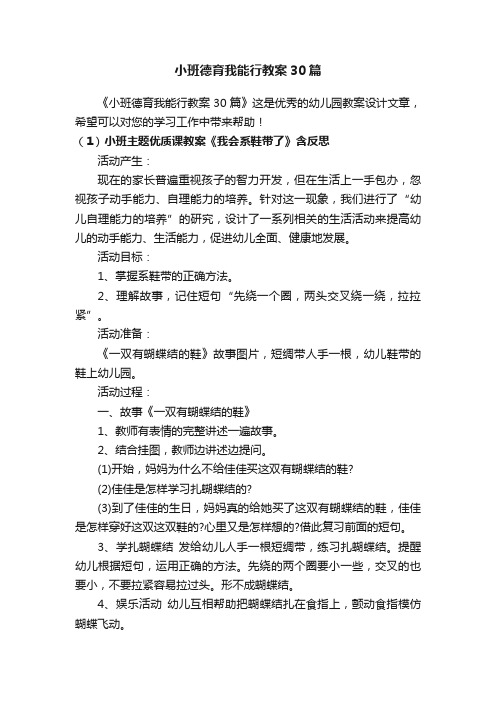 小班德育我能行教案30篇

《小班德育我能行教案30篇》这是优秀的幼儿园教案设计文章，希望可以对您的学习工作中带来帮助！

（1）小班主题优质课教案《我会系鞋带了》含反思

活动产生：

现在的家长普遍重视孩子的智力开发，但在生活上一手包办，忽视孩子动手能力、自理能力的培养。针对这一现象，我们进行了“幼儿自理能力的培养”的研究，设计了一系列相关的生活活动来提高幼儿的动手能力、生活能力，促进幼儿全面、健康地发展。

活动目标：

1、掌握系鞋带的正确方法。

2、理解故事，记住短句“先绕一个圈，两头交叉绕一绕，拉拉紧”。

活动准备：

《一双有蝴蝶结的鞋》故事图片，短绸带人手一根，幼儿鞋带的鞋上幼儿园。

活动过程：

一、故事《一双有蝴蝶结的鞋》

1、教师有表情的完整讲述一遍故事。

2、结合挂图，教师边讲述边提问。

(1)开始，妈妈为什么不给佳佳买这双有蝴蝶结的鞋?

(2)佳佳是怎样学习扎蝴蝶结的?

(3)到了佳佳的生日，妈妈真的给她买了这双有蝴蝶结的鞋，佳佳是怎样穿好这双这双鞋的?心里又是怎样想的?借此复习前面的短句。

3、学扎蝴蝶结 发给幼儿人手一根短绸带，练习扎蝴蝶结。提醒幼儿根据短句，运用正确的方法。先绕的两个圈要小一些，交叉的也要小，不要拉紧容易拉过头。形不成蝴蝶结。

4、娱乐活动 幼儿互相帮助把蝴蝶结扎在食指上，颤动食指模仿蝴蝶飞动。